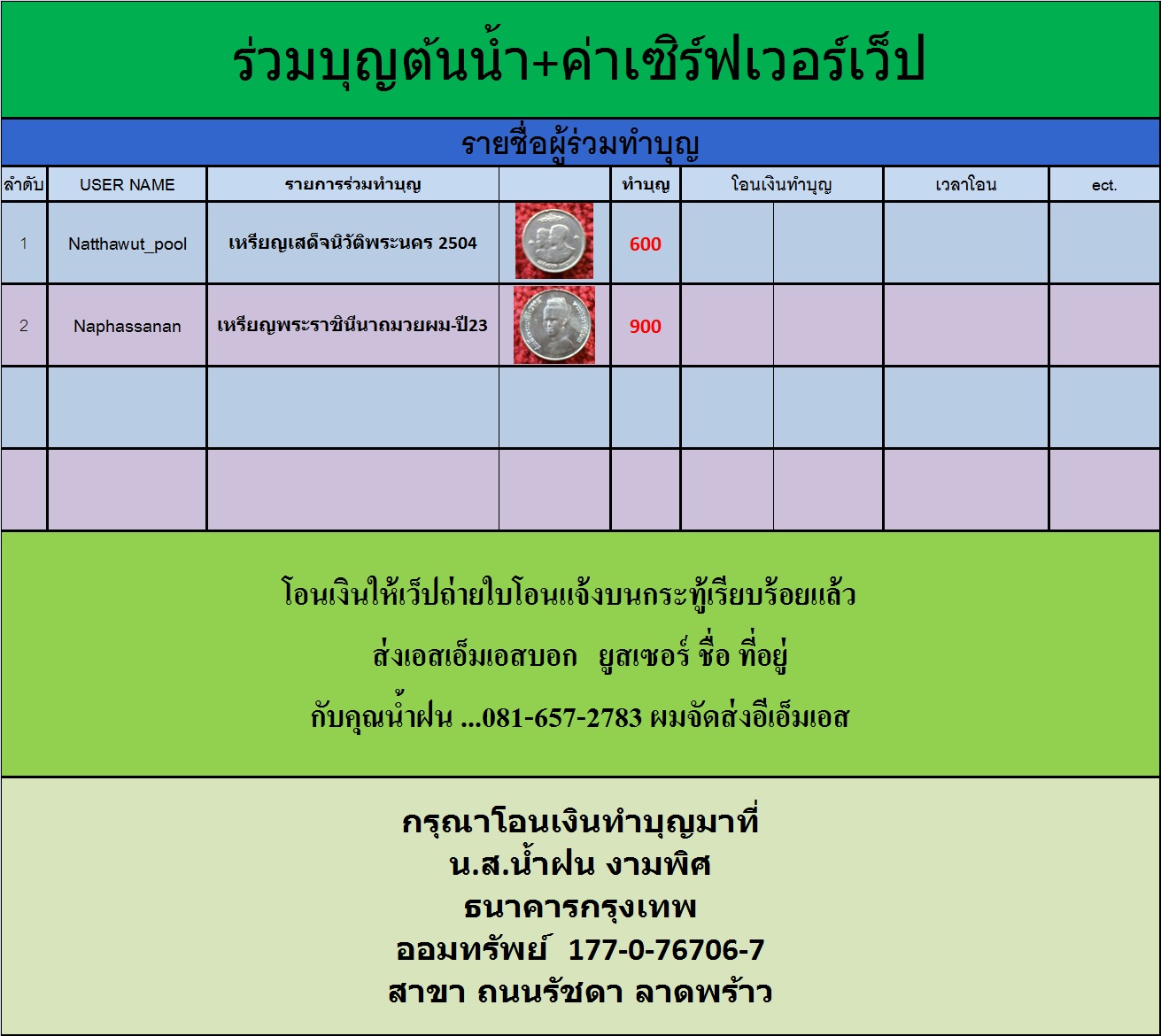 ร่วมบุญต้นน้ำ+ค่าเซิร์ฟเวอร์เว็ป

รายชื่อผู้ร่วมทำบุญ

| ลำดับ | USER NAME | รายการร่วมทำบุญ | | ทำบุญ | โอนเงินทำบุญ | | เวลาโอน | ect. |
|---|---|---|---|---|---|---|---|---|
| 1 | Natthawut_pool | เหรียญเสด็จนิวัติพระนคร 2504 | | 600 | | | | |
| 2 | Naphassanan | เหรียญพระราชินีนาถมวยผม-ปี23 | | 900 | | | | |
| | | | | | | | | |
| | | | | | | | | |

โอนเงินให้เว็ปถ่ายใบโอนแจ้งบนกระทู้เรียบร้อยแล้ว

ส่งเอสเอ็มเอสบอก ยูสเซอร์ ชื่อ ที่อยู่

กับคุณน้ำฝน ...081-657-2783 ผมจัดส่งอีเอ็มเอส

กรุณาโอนเงินทำบุญมาที่
น.ส.น้ำฝน งามพิศ
ธนาคารกรุงเทพ
ออมทรัพย์ 177-0-76706-7
สาขา ถนนรัชดา ลาดพร้าว